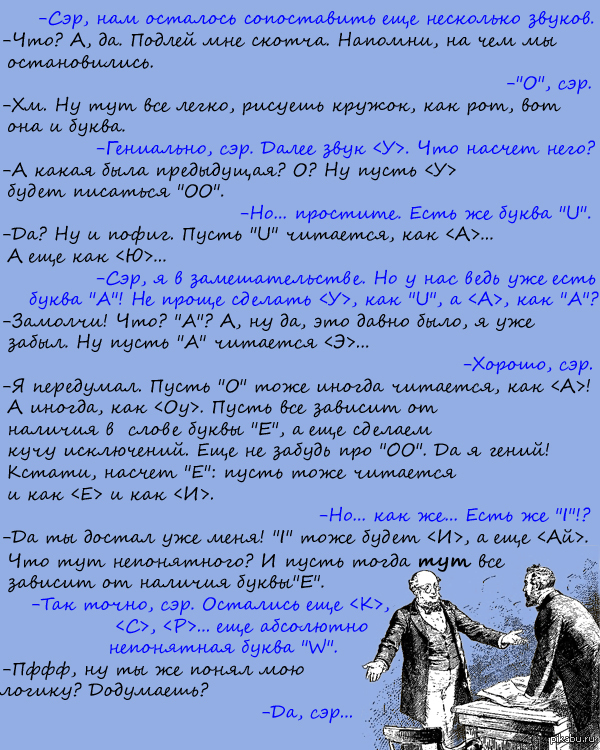 -Сэр, нам осталось сопоставить еще несколько звуков.
-Что? А, да. Подлей мне скотча. Напомни, на чем мы остановились.
-"О", сэр.
-Хм. Ну тут все легко, рисуешь кружок, как рот, вот она и буква.
-Гениально, сэр. Далее звук <У>. Что насчет него?
-А какая была предыдущая? О? Ну пусть <У> будет писаться "ОО".
-Но... простите. Есть же буква "U".
-Да? Ну и пофиг. Пусть "U" читается, как <А>... А еще как <Ю>...
-Сэр, я в замешательстве. Но у нас ведь уже есть буква "А"! Не проще сделать <У>, как "U", а <А>, как "А"?
-Замолчи! Что? "А"? А, ну да, это давно было, я уже забыл. Ну пусть "А" читается <Э>...
-Хорошо, сэр.
-Я передумал. Пусть "О" тоже иногда читается, как <А>! А иногда, как <Оу>. Пусть все зависит от наличия в слове буквы "Е", а еще сделаем кучу исключений. Еще не забудь про "ОО". Да я гений! Кстати, насчет "Е": пусть тоже читается и как <Е> и как <И>.
-Но... как же... Есть же "I"!?
-Да ты достал уже меня! "I" тоже будет <И>, а еще <Ай>. Что тут непонятного? И пусть тогда тут все зависит от наличия буквы"Е".
-Так точно, сэр. Остались еще <К>, <С>, <Р>... еще абсолютно непонятная буква "W".
-Пффф, ну ты же понял мою логику? Додумаешь?
-Да, сэр...
pikabu.ru